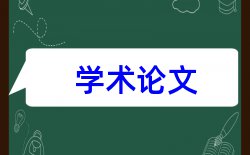 学术论文